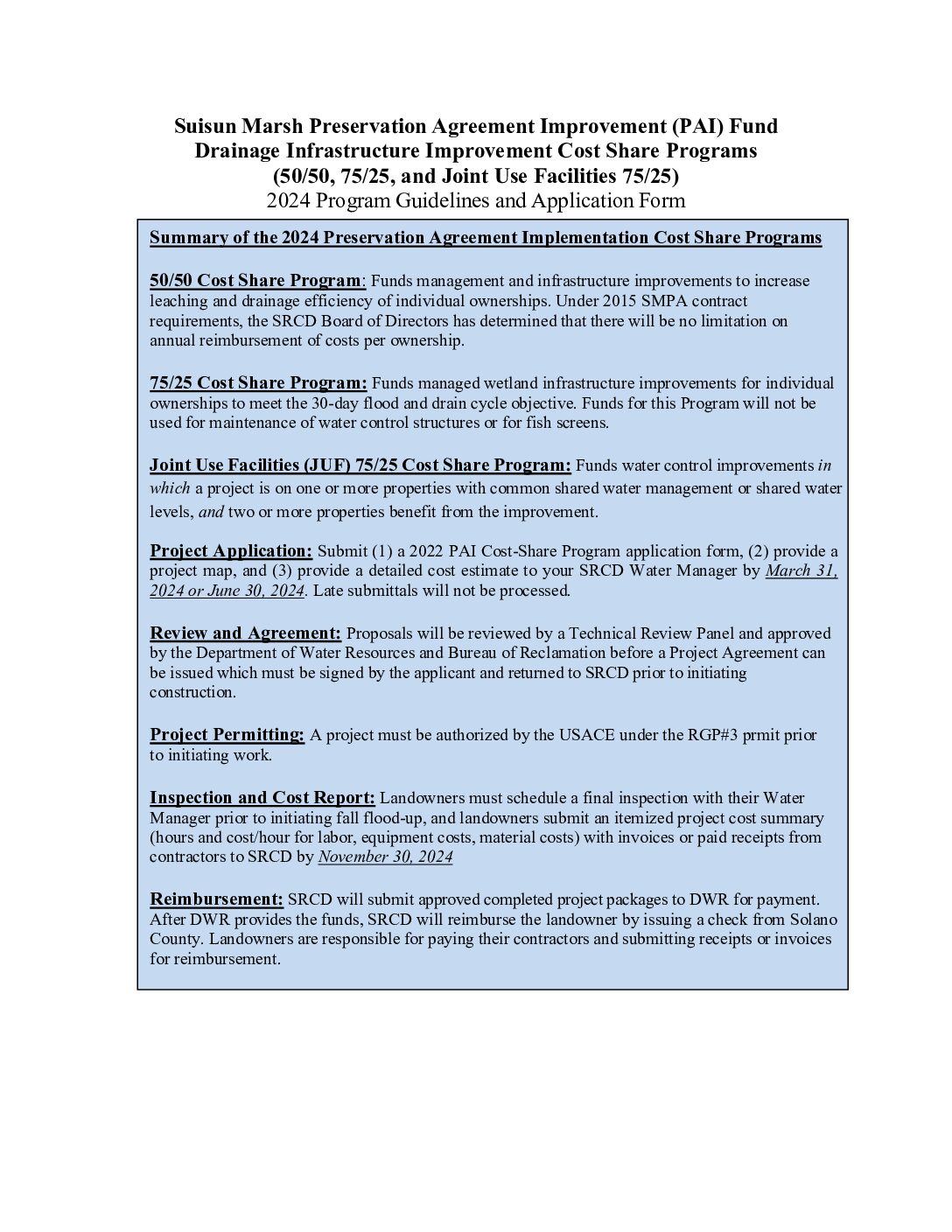 Suisun Marsh Preservation Agreement Improvement (PAI) Fund
Drainage Infrastructure Improvement Cost Share Programs
(50/50, 75/25, and Joint Use Facilities 75/25)
2024 Program Guidelines and Application Form

Summary of the 2024 Preservation Agreement Implementation Cost Share Programs

50/50 Cost Share Program: Funds management and infrastructure improvements to increase leaching and drainage efficiency of individual ownerships. Under 2015 SMPA contract requirements, the SRCD Board of Directors has determined that there will be no limitation on annual reimbursement of costs per ownership.

75/25 Cost Share Program: Funds managed wetland infrastructure improvements for individual ownerships to meet the 30-day flood and drain cycle objective. Funds for this Program will not be used for maintenance of water control structures or for fish screens.

Joint Use Facilities (JUF) 75/25 Cost Share Program: Funds water control improvements in which a project is on one or more properties with common shared water management or shared water levels, and two or more properties benefit from the improvement.

Project Application: Submit (1) a 2022 PAI Cost-Share Program application form, (2) provide a project map, and (3) provide a detailed cost estimate to your SRCD Water Manager by March 31, 2024 or June 30, 2024. Late submittals will not be processed.

Review and Agreement: Proposals will be reviewed by a Technical Review Panel and approved by the Department of Water Resources and Bureau of Reclamation before a Project Agreement can be issued which must be signed by the applicant and returned to SRCD prior to initiating construction.

Project Permitting: A project must be authorized by the USACE under the RGP#3 prmit prior to initiating work.

Inspection and Cost Report: Landowners must schedule a final inspection with their Water Manager prior to initiating fall flood-up, and landowners submit an itemized project cost summary (hours and cost/hour for labor, equipment costs, material costs) with invoices or paid receipts from contractors to SRCD by November 30, 2024

Reimbursement: SRCD will submit approved completed project packages to DWR for payment. After DWR provides the funds, SRCD will reimburse the landowner by issuing a check from Solano County. Landowners are responsible for paying their contractors and submitting receipts or invoices for reimbursement.